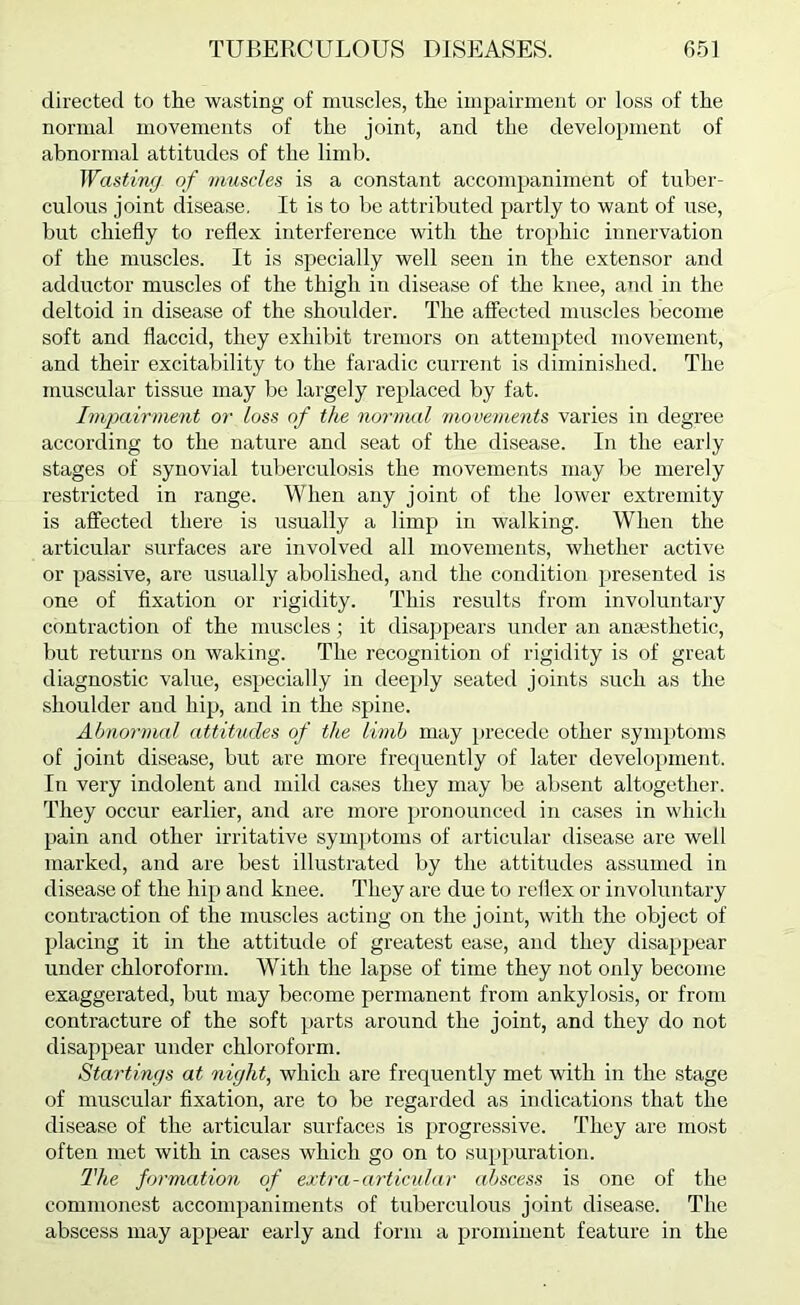 TUBERCULOUS DISEASES. 651

directed to the wasting of muscles, the impairment or loss of the normal movements of the joint, and the development of abnormal attitudes of the limb.

Wasting of muscles is a constant accompaniment of tuberculous joint disease. It is to be attributed partly to want of use, but chiefly to reflex interference with the trophic innervation of the muscles. It is specially well seen in the extensor and adductor muscles of the thigh in disease of the knee, and in the deltoid in disease of the shoulder. The affected muscles become soft and flaccid, they exhibit tremors on attempted movement, and their excitability to the faradic current is diminished. The muscular tissue may be largely replaced by fat.

Impairment or loss of the normal movements varies in degree according to the nature and seat of the disease. In the early stages of synovial tuberculosis the movements may be merely restricted in range. When any joint of the lower extremity is affected there is usually a limp in walking. When the articular surfaces are involved all movements, whether active or passive, are usually abolished, and the condition presented is one of fixation or rigidity. This results from involuntary contraction of the muscles; it disappears under an anæsthetic, but returns on waking. The recognition of rigidity is of great diagnostic value, especially in deeply seated joints such as the shoulder and hip, and in the spine.

Abnormal attitudes of the limb may precede other symptoms of joint disease, but are more frequently of later development. In very indolent and mild cases they may be absent altogether. They occur earlier, and are more pronounced in cases in which pain and other irritative symptoms of articular disease are well marked, and are best illustrated by the attitudes assumed in disease of the hip and knee. They are due to reflex or involuntary contraction of the muscles acting on the joint, with the object of placing it in the attitude of greatest ease, and they disappear under chloroform. With the lapse of time they not only become exaggerated, but may become permanent from ankylosis, or from contracture of the soft parts around the joint, and they do not disappear under chloroform.

Startings at night, which are frequently met with in the stage of muscular fixation, are to be regarded as indications that the disease of the articular surfaces is progressive. They are most often met with in cases which go on to suppuration.

The formation of extra-articular abscess is one of the commonest accompaniments of tuberculous joint disease. The abscess may appear early and form a prominent feature in the